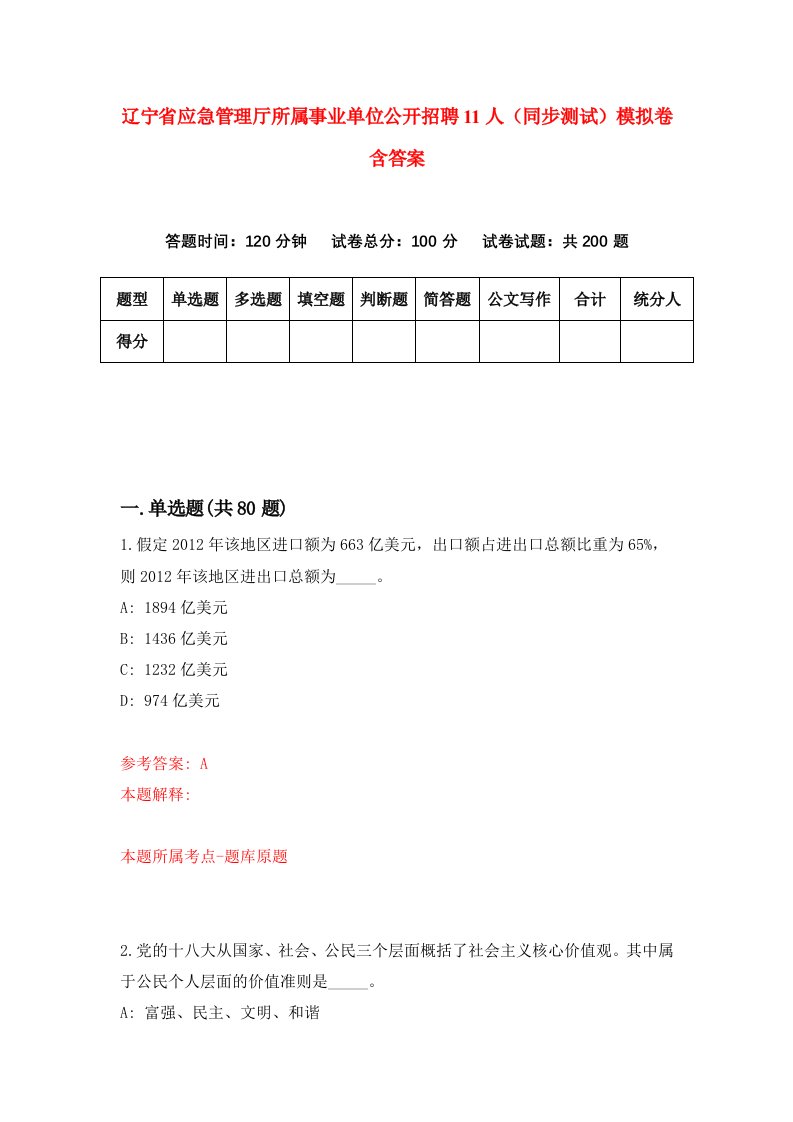 辽宁省应急管理厅所属事业单位公开招聘11人（同步测试）模拟卷含答案

答题时间：120分钟　试卷总分：100分　试卷试题：共200题

| 题型 | 单选题 | 多选题 | 填空题 | 判断题 | 简答题 | 公文写作 | 合计 | 统分人 |
|---|---|---|---|---|---|---|---|---|
| 得分 | | | | | | | | |

一.单选题(共80题)

1.假定2012年该地区进口额为663亿美元，出口额占进出口总额比重为65%，则2012年该地区进出口总额为_____。

A: 1894亿美元

B: 1436亿美元

C: 1232亿美元

D: 974亿美元

参考答案: A

本题解释:

本题所属考点-题库原题

2.党的十八大从国家、社会、公民三个层面概括了社会主义核心价值观。其中属于公民个人层面的价值准则是_____。

A: 富强、民主、文明、和谐